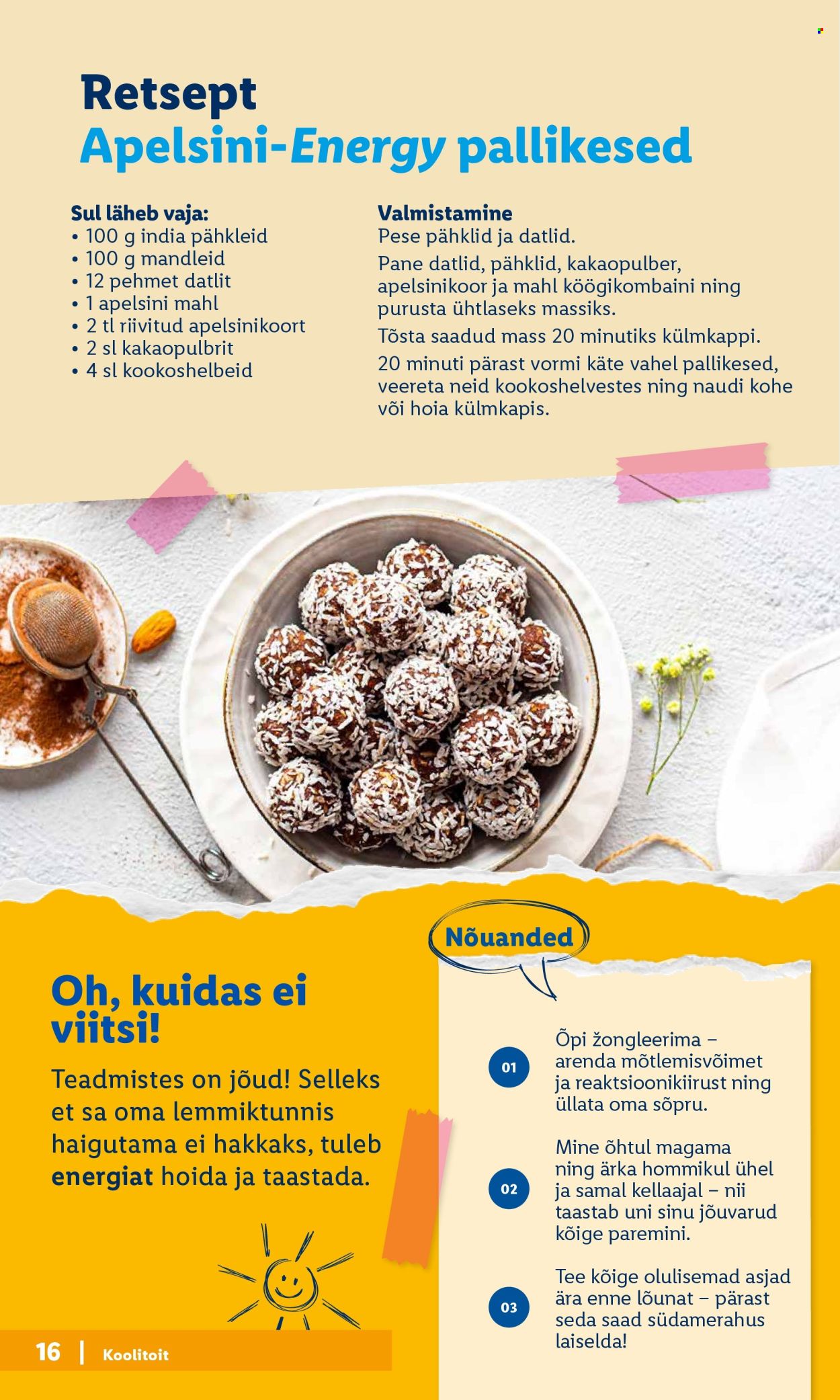 Retsept
Apelsini-Energy pallikesed

Sul läheb vaja:
• 100 g india pähkleid
• 100 g mandleid
• 12 pehmet datlit
• 1 apelsini mahl
• 2 tl riivitud apelsinikoort
• 2 sl kakaopulbrit
• 4 sl kookoshelbeid

Valmistamine
Pese pähklid ja datlid.
Pane datlid, pähklid, kakaopulber, apelsinikoor ja mahl köögikombaini ning purusta ühtlaseks massiks.
Tõsta saadud mass 20 minutiks külmkappi.
20 minuti pärast vormi käte vahel pallikesed, veereta neid kookoshelvestes ning naudi kohe või hoia külmkapis.

Oh, kuidas ei viitsi!

Teadmistes on jõud! Selleks et sa oma lemmiktunnis haigutama ei hakkaks, tuleb energiat hoida ja taastada.

Nõuanded

01 Õpi žongleerima – arenda mõtlemisvõimet ja reaktsioonikiirust ning üllata oma sõpru.

02 Mine õhtul magama ning ärka hommikul ühel ja samal kellaajal – nii taastab uni sinu jõuvarud kõige paremini.

03 Tee kõige olulisemad asjad ära enne lõunat – pärast seda saad südamerahus laiselda!

16 | Koolitoit